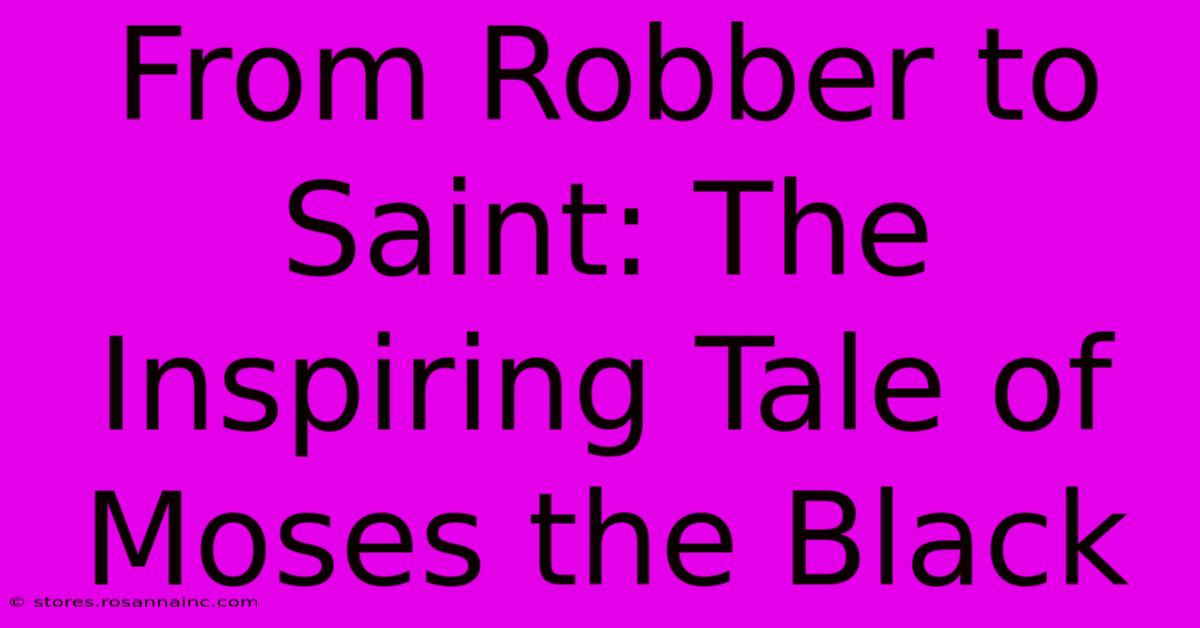 From Robber to Saint: The Inspiring Tale of Moses the Black

© stores.rosannainc.com